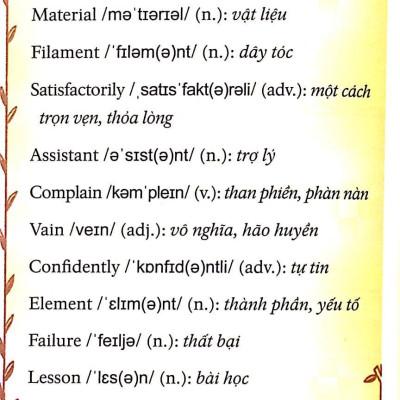 Material /məˈtɪərɪəl/ (n.): vật liệu

Filament /ˈfɪləm(ə)nt/ (n.): dây tóc

Satisfactorily /ˌsatɪsˈfakt(ə)rəli/ (adv.): một cách trọn vẹn, thỏa lòng

Assistant /əˈsɪst(ə)nt/ (n.): trợ lý

Complain /kəmˈpleɪn/ (v.): than phiền, phàn nàn

Vain /veɪn/ (adj.): vô nghĩa, hão huyền

Confidently /ˈkɒnfɪd(ə)ntli/ (adv.): tự tin

Element /ˈɛlɪm(ə)nt/ (n.): thành phần, yếu tố

Failure /ˈfeɪljə/ (n.): thất bại

Lesson /ˈlɛs(ə)n/ (n.): bài học